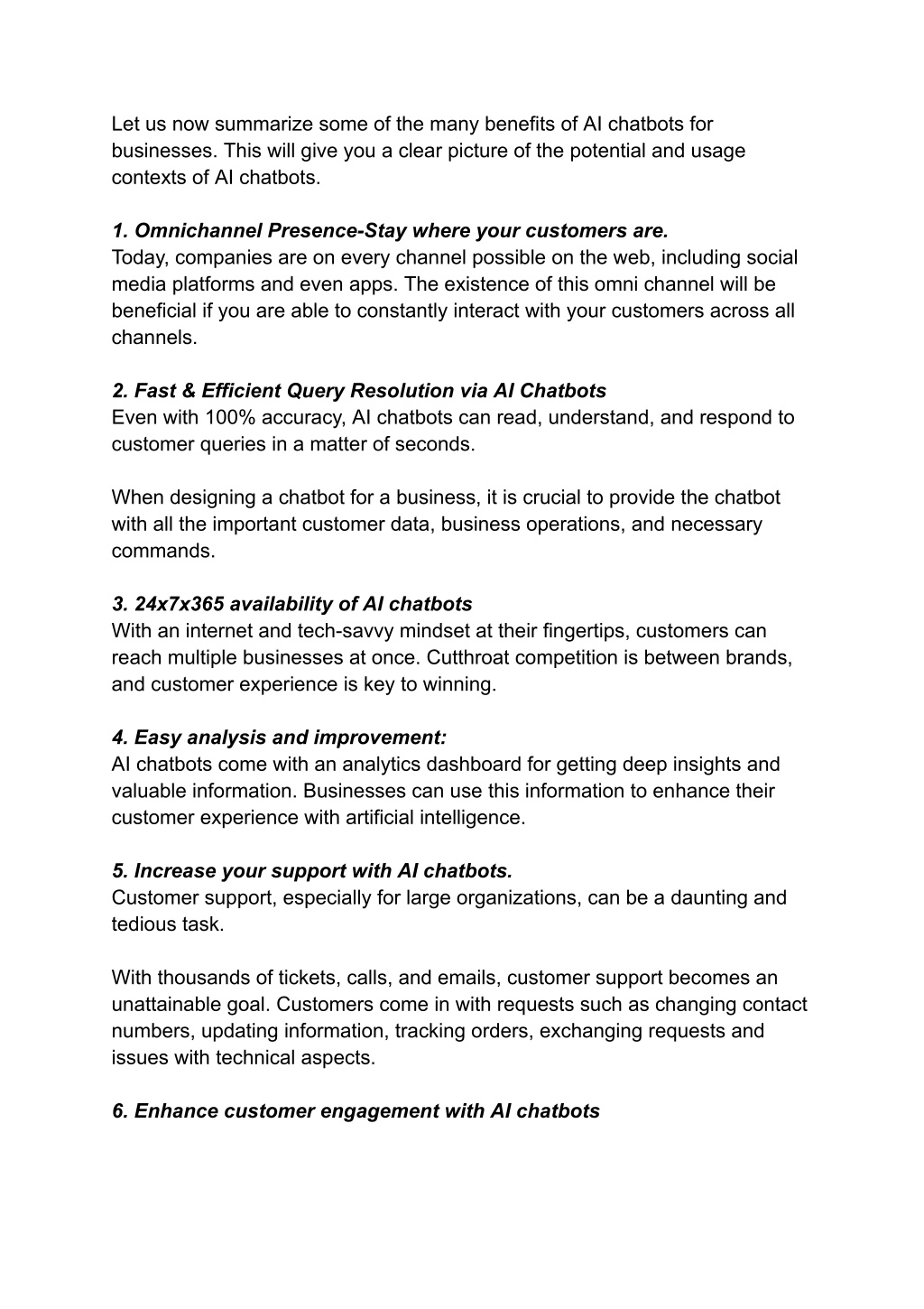 Let us now summarize some of the many benefits of AI chatbots for businesses. This will give you a clear picture of the potential and usage contexts of AI chatbots.

1. Omnichannel Presence-Stay where your customers are.
Today, companies are on every channel possible on the web, including social media platforms and even apps. The existence of this omni channel will be beneficial if you are able to constantly interact with your customers across all channels.

2. Fast & Efficient Query Resolution via AI Chatbots
Even with 100% accuracy, AI chatbots can read, understand, and respond to customer queries in a matter of seconds.

When designing a chatbot for a business, it is crucial to provide the chatbot with all the important customer data, business operations, and necessary commands.

3. 24x7x365 availability of AI chatbots
With an internet and tech-savvy mindset at their fingertips, customers can reach multiple businesses at once. Cutthroat competition is between brands, and customer experience is key to winning.

4. Easy analysis and improvement:
AI chatbots come with an analytics dashboard for getting deep insights and valuable information. Businesses can use this information to enhance their customer experience with artificial intelligence.

5. Increase your support with AI chatbots.
Customer support, especially for large organizations, can be a daunting and tedious task.

With thousands of tickets, calls, and emails, customer support becomes an unattainable goal. Customers come in with requests such as changing contact numbers, updating information, tracking orders, exchanging requests and issues with technical aspects.

6. Enhance customer engagement with AI chatbots